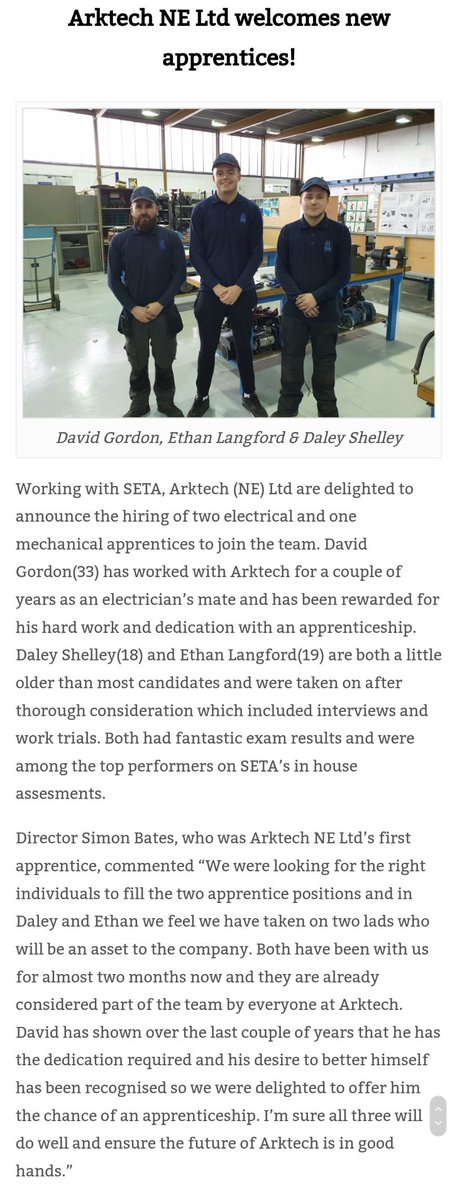 Arktech NE Ltd welcomes new apprentices!

David Gordon, Ethan Langford & Daley Shelley

Working with SETA, Arktech (NE) Ltd are delighted to announce the hiring of two electrical and one mechanical apprentices to join the team. David Gordon(33) has worked with Arktech for a couple of years as an electrician's mate and has been rewarded for his hard work and dedication with an apprenticeship. Daley Shelley(18) and Ethan Langford(19) are both a little older than most candidates and were taken on after thorough consideration which included interviews and work trials. Both had fantastic exam results and were among the top performers on SETA's in house assesments.

Director Simon Bates, who was Arktech NE Ltd's first apprentice, commented "We were looking for the right individuals to fill the two apprentice positions and in Daley and Ethan we feel we have taken on two lads who will be an asset to the company. Both have been with us for almost two months now and they are already considered part of the team by everyone at Arktech. David has shown over the last couple of years that he has the dedication required and his desire to better himself has been recognised so we were delighted to offer him the chance of an apprenticeship. I'm sure all three will do well and ensure the future of Arktech is in good hands."